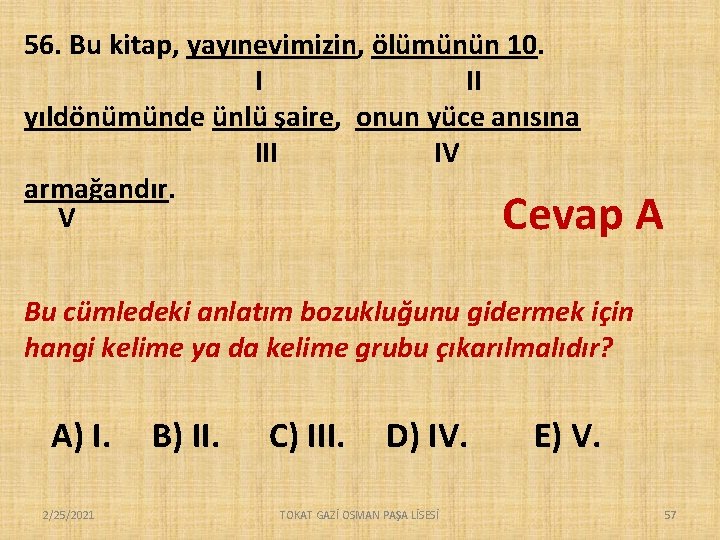 56. Bu kitap, yayınevimizin, ölümünün 10.
I II
yıldönümünde ünlü şaire, onun yüce anısına
III IV
armağandır.
V

Cevap A

Bu cümledeki anlatım bozukluğunu gidermek için hangi kelime ya da kelime grubu çıkarılmalıdır?

A) I. B) II. C) III. D) IV. E) V.

2/25/2021 TOKAT GAZİ OSMAN PAŞA LİSESİ 57